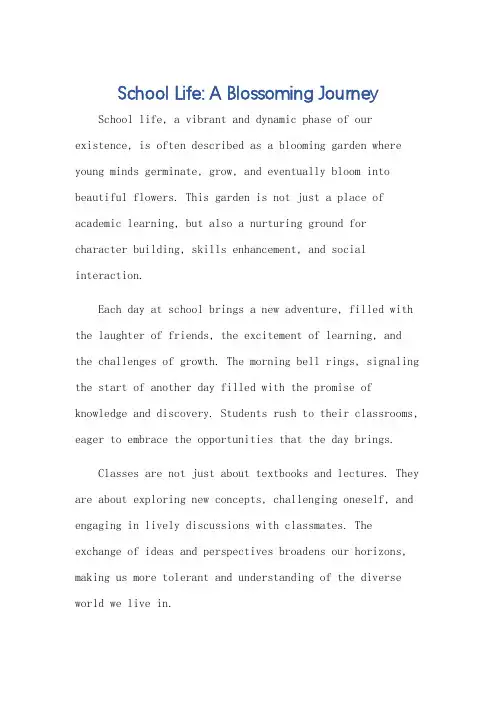 School Life: A Blossoming Journey

School life, a vibrant and dynamic phase of our existence, is often described as a blooming garden where young minds germinate, grow, and eventually bloom into beautiful flowers. This garden is not just a place of academic learning, but also a nurturing ground for character building, skills enhancement, and social interaction.

Each day at school brings a new adventure, filled with the laughter of friends, the excitement of learning, and the challenges of growth. The morning bell rings, signaling the start of another day filled with the promise of knowledge and discovery. Students rush to their classrooms, eager to embrace the opportunities that the day brings.

Classes are not just about textbooks and lectures. They are about exploring new concepts, challenging oneself, and engaging in lively discussions with classmates. The exchange of ideas and perspectives broadens our horizons, making us more tolerant and understanding of the diverse world we live in.